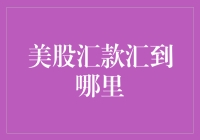 美股汇款汇到哪里